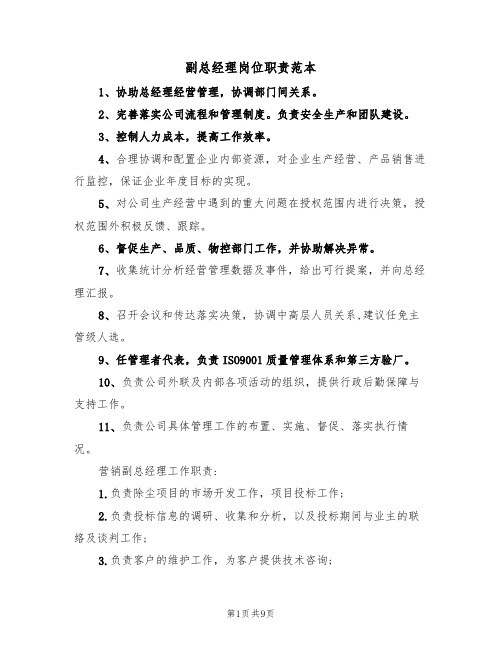 副总经理岗位职责范本

1、协助总经理经营管理，协调部门间关系。

2、完善落实公司流程和管理制度。负责安全生产和团队建设。

3、控制人力成本，提高工作效率。

4、合理协调和配置企业内部资源，对企业生产经营、产品销售进行监控，保证企业年度目标的实现。

5、对公司生产经营中遇到的重大问题在授权范围内进行决策，授权范围外积极反馈、跟踪。

6、督促生产、品质、物控部门工作，并协助解决异常。

7、收集统计分析经营管理数据及事件，给出可行提案，并向总经理汇报。

8、召开会议和传达落实决策，协调中高层人员关系,建议任免主管级人选。

9、任管理者代表，负责ISO9001质量管理体系和第三方验厂。

10、负责公司外联及内部各项活动的组织，提供行政后勤保障与支持工作。

11、负责公司具体管理工作的布置、实施、督促、落实执行情况。

营销副总经理工作职责：

1.负责除尘项目的市场开发工作，项目投标工作；

2.负责投标信息的调研、收集和分析，以及投标期间与业主的联络及谈判工作；

3.负责客户的维护工作，为客户提供技术咨询；

第1页共9页